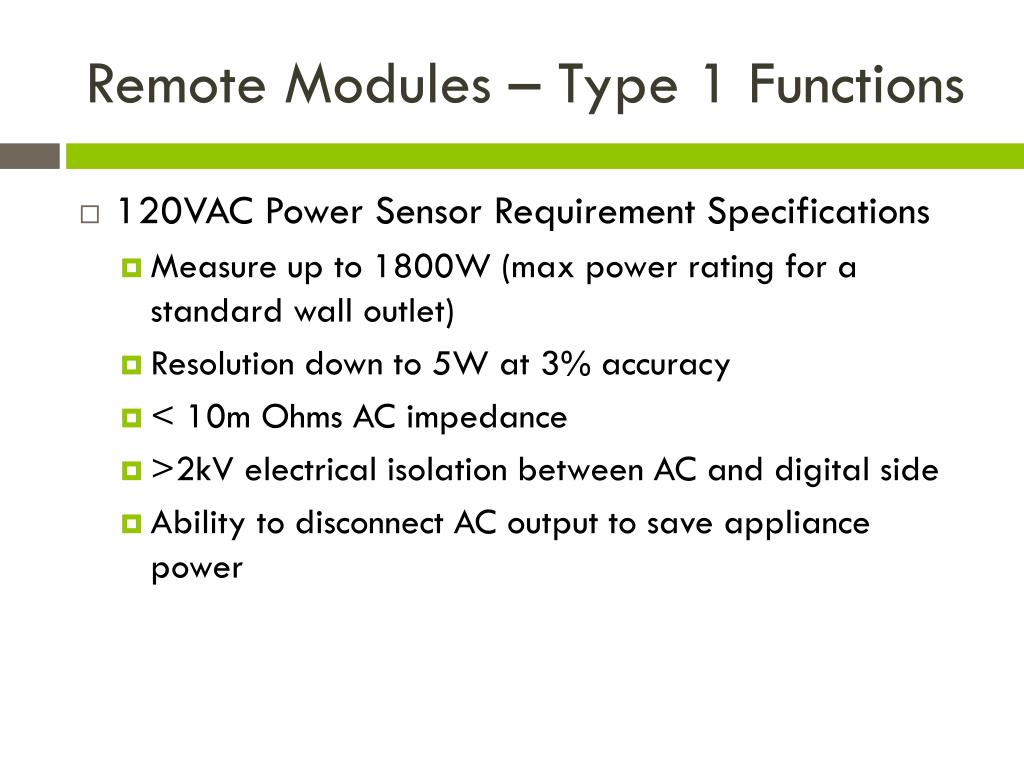 Remote Modules – Type 1 Functions

120VAC Power Sensor Requirement Specifications

Measure up to 1800W (max power rating for a standard wall outlet)

Resolution down to 5W at 3% accuracy

< 10m Ohms AC impedance

>2kV electrical isolation between AC and digital side

Ability to disconnect AC output to save appliance power